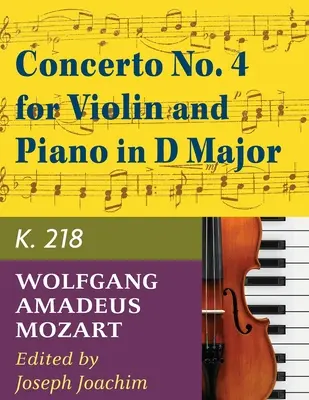 Concerto No. 4 for Violin and Piano in D Major

K. 218

WOLFGANG AMADEUS MOZART

Edited by Joseph Joachim